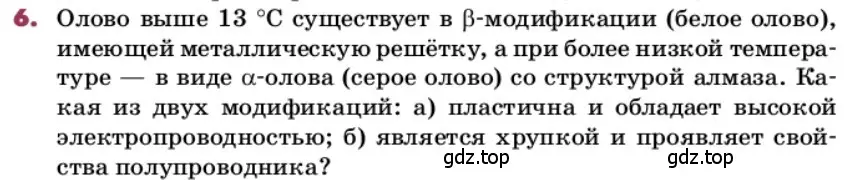 6. Олово выше 13 °C существует в β-модификации (белое олово), имеющей металлическую решётку, а при более низкой температуре — в виде α-олова (серое олово) со структурой алмаза. Какая из двух модификаций: а) пластична и обладает высокой электропроводностью; б) является хрупкой и проявляет свойства полупроводника?

gdz.top gdz.top